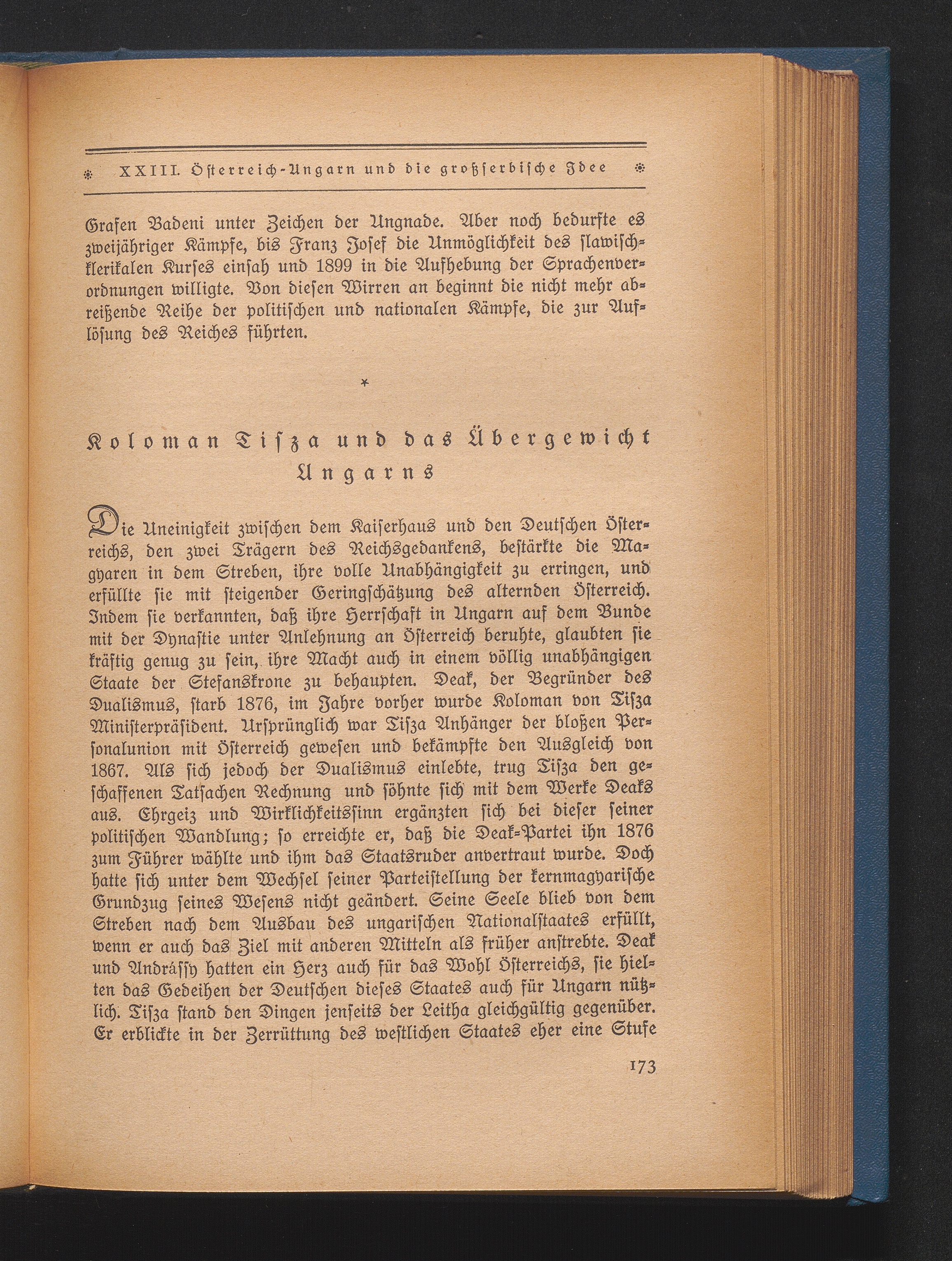 XXIII. Österreich-Ungarn und die großserbische Idee

Grafen Badeni unter Zeichen der Ungnade. Aber noch bedurfte es zweijähriger Kämpfe, bis Franz Josef die Unmöglichkeit des slawisch-klerikalen Kurses einsah und 1899 in die Aufhebung der Sprachenverordnungen willigte. Von diesen Wirren an beginnt die nicht mehr abreißende Reihe der politischen und nationalen Kämpfe, die zur Auflösung des Reiches führten.

*

Koloman Tisza und das Übergewicht Ungarns

Die Uneinigkeit zwischen dem Kaiserhaus und den Deutschen Österreichs, den zwei Trägern des Reichsgedankens, bestärkte die Magyaren in dem Streben, ihre volle Unabhängigkeit zu erringen, und erfüllte sie mit steigender Geringschätzung des alternden Österreich. Indem sie verkannten, daß ihre Herrschaft in Ungarn auf dem Bunde mit der Dynastie unter Anlehnung an Österreich beruhte, glaubten sie kräftig genug zu sein, ihre Macht auch in einem völlig unabhängigen Staate der Stefanskrone zu behaupten. Deak, der Begründer des Dualismus, starb 1876, im Jahre vorher wurde Koloman von Tisza Ministerpräsident. Ursprünglich war Tisza Anhänger der bloßen Personalunion mit Österreich gewesen und bekämpfte den Ausgleich von 1867. Als sich jedoch der Dualismus einlebte, trug Tisza den geschaffenen Tatsachen Rechnung und söhnte sich mit dem Werke Deaks aus. Ehrgeiz und Wirklichkeitssinn ergänzten sich bei dieser seiner politischen Wandlung; so erreichte er, daß die Deak-Partei ihn 1876 zum Führer wählte und ihm das Staatsruder anvertraut wurde. Doch hatte sich unter dem Wechsel seiner Parteistellung der kernmagyarische Grundzug seines Wesens nicht geändert. Seine Seele blieb von dem Streben nach dem Ausbau des ungarischen Nationalstaates erfüllt, wenn er auch das Ziel mit anderen Mitteln als früher anstrebte. Deak und Andrássy hatten ein Herz auch für das Wohl Österreichs, sie hielten das Gedeihen der Deutschen dieses Staates auch für Ungarn nützlich. Tisza stand den Dingen jenseits der Leitha gleichgültig gegenüber. Er erblickte in der Zerrüttung des westlichen Staates eher eine Stufe

173